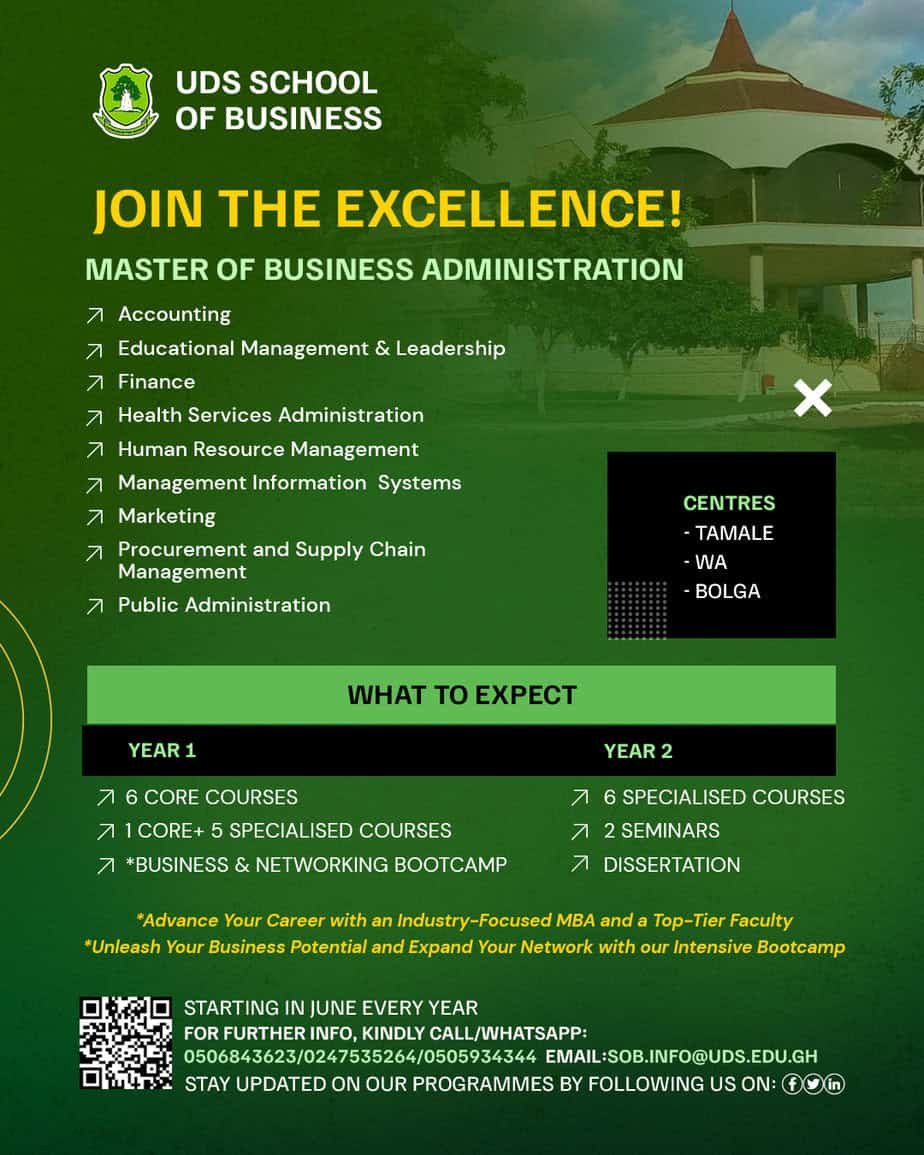 UDS SCHOOL
OF BUSINESS

JOIN THE EXCELLENCE!

MASTER OF BUSINESS ADMINISTRATION

↗ Accounting
↗ Educational Management & Leadership
↗ Finance
↗ Health Services Administration
↗ Human Resource Management
↗ Management Information Systems
↗ Marketing
↗ Procurement and Supply Chain Management
↗ Public Administration

CENTRES
- TAMALE
- WA
- BOLGA

WHAT TO EXPECT

YEAR 1
↗ 6 CORE COURSES
↗ 1 CORE+ 5 SPECIALISED COURSES
↗ *BUSINESS & NETWORKING BOOTCAMP

YEAR 2
↗ 6 SPECIALISED COURSES
↗ 2 SEMINARS
↗ DISSERTATION

*Advance Your Career with an Industry-Focused MBA and a Top-Tier Faculty
*Unleash Your Business Potential and Expand Your Network with our Intensive Bootcamp

STARTING IN JUNE EVERY YEAR
FOR FURTHER INFO, KINDLY CALL/WHATSAPP:
0506843623/0247535264/0505934344 EMAIL:SOB.INFO@UDS.EDU.GH
STAY UPDATED ON OUR PROGRAMMES BY FOLLOWING US ON: